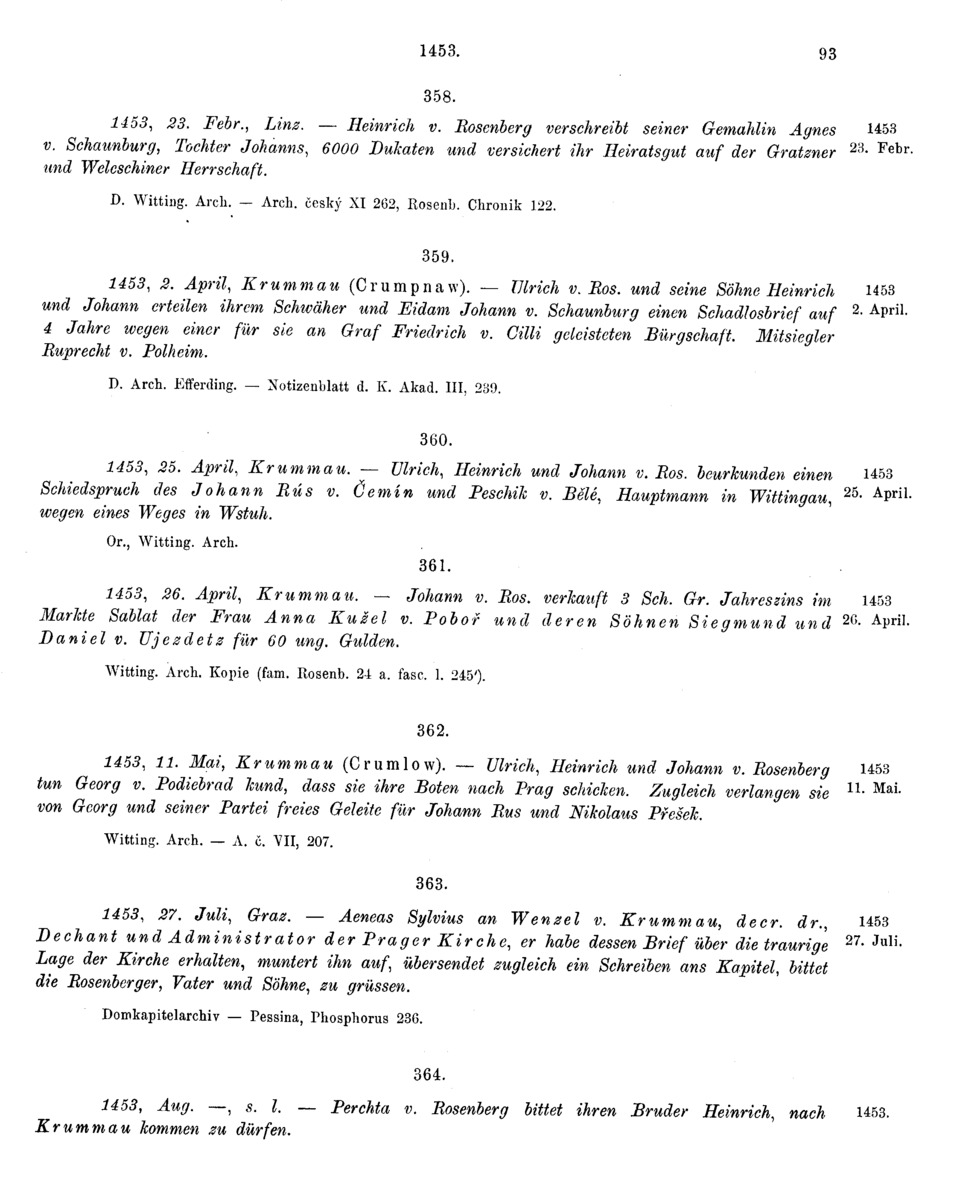 1453. 93

358.

1453, 23. Febr., Linz. — Heinrich v. Rosenberg verschreibt seiner Gemahlin Agnes v. Schaunburg, Tochter Johanns, 6000 Dukaten und versichert ihr Heiratsgut auf der Gratzner und Welcschiner Herrschaft.

1453 23. Febr.

D. Witting. Arch. — Arch. český XI 262, Rosenb. Chronik 122.

359.

1453, 2. April, Krummau (Crumpnaw). — Ulrich v. Ros. und seine Söhne Heinrich und Johann erteilen ihrem Schwäher und Eidam Johann v. Schaunburg einen Schadlosbrief auf 4 Jahre wegen einer für sie an Graf Friedrich v. Cilli geleisteten Bürgschaft. Mitsiegler Ruprecht v. Polheim.

1453 2. April.

D. Arch. Efferding. — Notizenblatt d. K. Akad. III, 239.

360.

1453, 25. April, Krummau. — Ulrich, Heinrich und Johann v. Ros. beurkunden einen Schiedspruch des Johann Rús v. Čemín und Peschik v. Bělé, Hauptmann in Wittingau, wegen eines Weges in Wstuh.

1453 25. April.

Or., Witting. Arch.

361.

1453, 26. April, Krummau. — Johann v. Ros. verkauft 3 Sch. Gr. Jahreszins im Markte Sablat der Frau Anna Kužel v. Poboř und deren Söhnen Siegmund und Daniel v. Ujezdetz für 60 ung. Gulden.

1453 26. April.

Witting. Arch. Kopie (fam. Rosenb. 24 a. fasc. l. 245').

362.

1453, 11. Mai, Krummau (Crumlow). — Ulrich, Heinrich und Johann v. Rosenberg tun Georg v. Podiebrad kund, dass sie ihre Boten nach Prag schicken. Zugleich verlangen sie von Georg und seiner Partei freies Geleite für Johann Rus und Nikolaus Přešek.

1453 11. Mai.

Witting. Arch. — A. č. VII, 207.

363.

1453, 27. Juli, Graz. — Aeneas Sylvius an Wenzel v. Krummau, decr. dr., Dechant und Administrator der Prager Kirche, er habe dessen Brief über die traurige Lage der Kirche erhalten, muntert ihn auf, übersendet zugleich ein Schreiben ans Kapitel, bittet die Rosenberger, Vater und Söhne, zu grüssen.

1453 27. Juli.

Domkapitelarchiv — Pessina, Phosphorus 236.

364.

1453, Aug. —, s. l. — Perchta v. Rosenberg bittet ihren Bruder Heinrich, nach Krummau kommen zu dürfen.

1453.